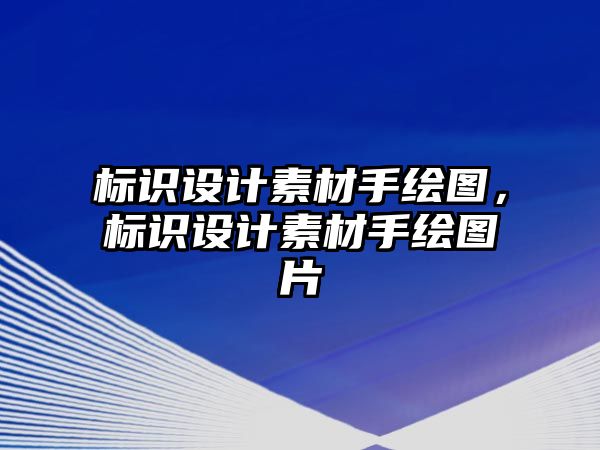 标识设计素材手绘图，标识设计素材手绘图片